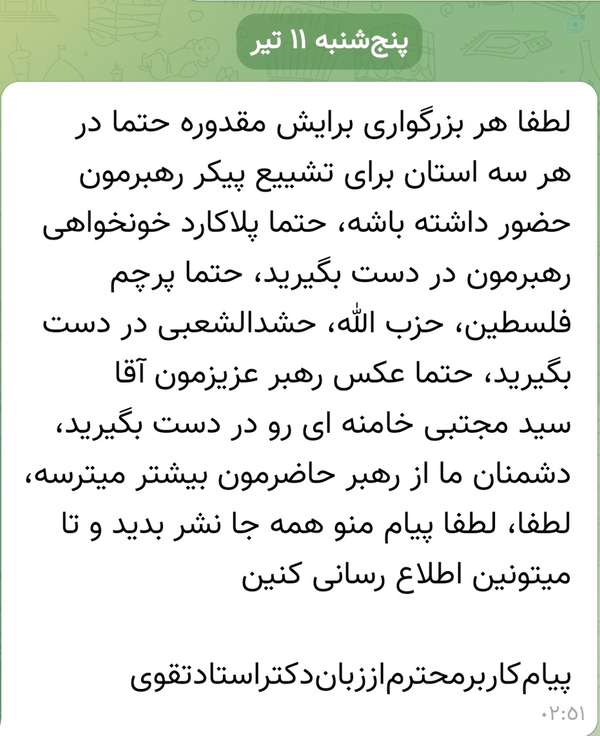 پنج‌شنبه ۱۱ تیر

لطفا هر بزرگواری برایش مقدوره حتما در هر سه استان برای تشییع پیکر رهبرمون حضور داشته باشه، حتما پلاکارد خونخواهی رهبرمون در دست بگیرید، حتما پرچم فلسطین، حزب الله، حشدالشعبی در دست بگیرید، حتما عکس رهبر عزیزمون آقا سید مجتبی خامنه ای رو در دست بگیرید، دشمنان ما از رهبر حاضرمون بیشتر میترسه، لطفا، لطفا پیام منو همه جا نشر بدید و تا میتونین اطلاع رسانی کنین

پیام‌کاربرمحترم‌اززبان‌دکتراستادتقوی

۰۲:۵۱